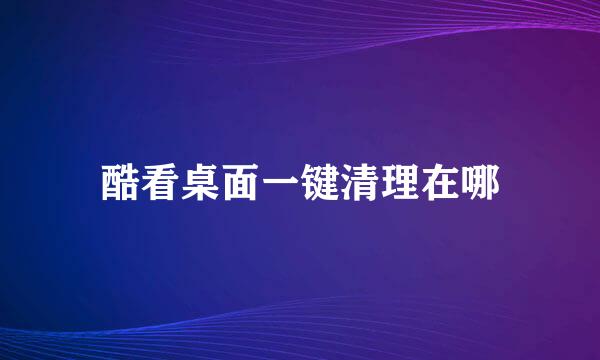 酷看桌面一键清理在哪